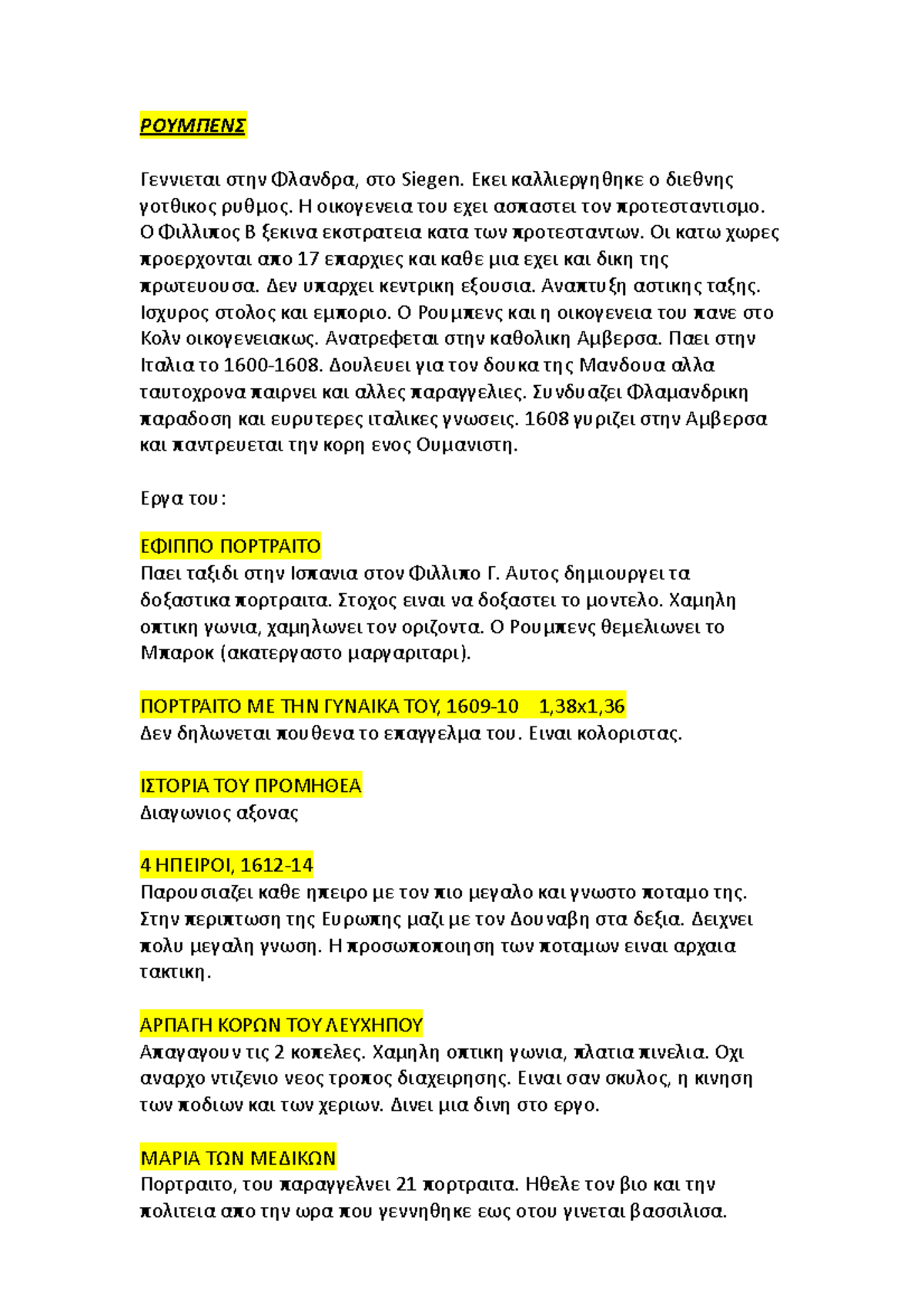 ΡΟΥΜΠΕΝΣ

Γεννιεται στην Φλανδρα, στο Siegen. Εκει καλλιεργηθηκε ο διεθνης γοτθικος ρυθμος. Η οικογενεια του εχει ασπαστει τον προτεσταντισμο. Ο Φιλλιπος Β ξεκινα εκστρατεια κατα των προτεσταντων. Οι κατω χωρες προερχονται απο 17 επαρχιες και καθε μια εχει και δικη της πρωτευουσα. Δεν υπαρχει κεντρικη εξουσια. Αναπτυξη αστικης ταξης. Ισχυρος στολος και εμποριο. Ο Ρουμπενς και η οικογενεια του πανε στο Κολν οικογενειακως. Ανατρεφεται στην καθολικη Αμβερσα. Παει στην Ιταλια το 1600-1608. Δουλευει για τον δουκα της Μανδουα αλλα ταυτοχρονα παιρνει και αλλες παραγγελιες. Συνδυαζει Φλαμανδρικη παραδοση και ευρυτερες ιταλικες γνωσεις. 1608 γυριζει στην Αμβερσα και παντρευεται την κορη ενος Ουμανιστη.

Εργα του:

ΕΦΙΠΠΟ ΠΟΡΤΡΑΙΤΟ
Παει ταξιδι στην Ισπανια στον Φιλλιπο Γ. Αυτος δημιουργει τα δοξαστικα πορτραιτα. Στοχος ειναι να δοξαστει το μοντελο. Χαμηλη οπτικη γωνια, χαμηλωνει τον οριζοντα. Ο Ρουμπενς θεμελιωνει το Μπαροκ (ακατεργαστο μαργαριταρι).

ΠΟΡΤΡΑΙΤΟ ΜΕ ΤΗΝ ΓΥΝΑΙΚΑ ΤΟΥ, 1609-10 1,38x1,36
Δεν δηλωνεται πουθενα το επαγγελμα του. Ειναι κολοριστας.

ΙΣΤΟΡΙΑ ΤΟΥ ΠΡΟΜΗΘΕΑ
Διαγωνιος αξονας

4 ΗΠΕΙΡΟΙ, 1612-14
Παρουσιαζει καθε ηπειρο με τον πιο μεγαλο και γνωστο ποταμο της. Στην περιπτωση της Ευρωπης μαζι με τον Δουναβη στα δεξια. Δειχνει πολυ μεγαλη γνωση. Η προσωποποιηση των ποταμων ειναι αρχαια τακτικη.

ΑΡΠΑΓΗ ΚΟΡΩΝ ΤΟΥ ΛΕΥΧΗΠΟΥ
Απαγαγουν τις 2 κοπελες. Χαμηλη οπτικη γωνια, πλατια πινελια. Οχι αναρχο ντιζενιο νεος τροπος διαχειρησης. Ειναι σαν σκυλος, η κινηση των ποδιων και των χεριων. Δινει μια δινη στο εργο.

ΜΑΡΙΑ ΤΩΝ ΜΕΔΙΚΩΝ
Πορτραιτο, του παραγγελνει 21 πορτραιτα. Ηθελε τον βιο και την πολιτεια απο την ωρα που γεννηθηκε εως οτου γινεται βασσιλισα.